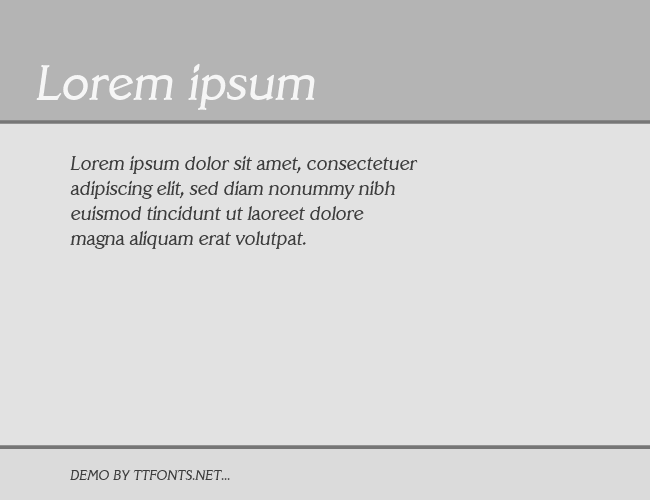 Lorem ipsum

Lorem ipsum dolor sit amet, consectetuer adipiscing elit, sed diam nonummy nibh euismod tincidunt ut laoreet dolore magna aliquam erat volutpat.

DEMO BY TTFONTS.NET...